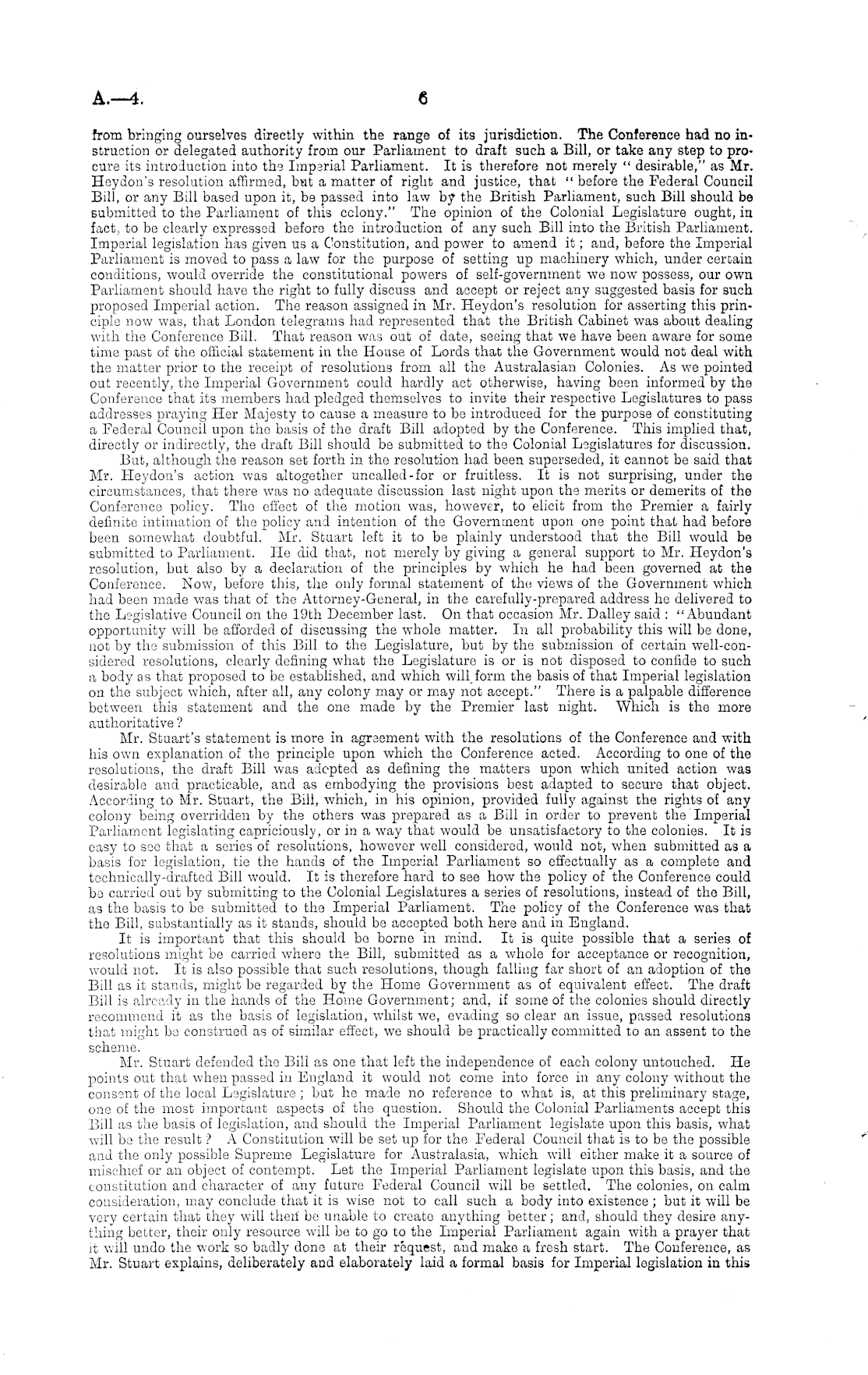 A.—4. 6

from bringing ourselves directly within the range of its jurisdiction. The Conference had no instruction or delegated authority from our Parliament to draft such a Bill, or take any step to procure its introduction into the Imperial Parliament. It is therefore not merely "desirable," as Mr. Heydon's resolution affirmed, but a matter of right and justice, that "before the Federal Council Bill, or any Bill based upon it, be passed into law by the British Parliament, such Bill should be submitted to the Parliament of this colony." The opinion of the Colonial Legislature ought, in fact, to be clearly expressed before the introduction of any such Bill into the British Parliament. Imperial legislation has given us a Constitution, and power to amend it; and, before the Imperial Parliament is moved to pass a law for the purpose of setting up machinery which, under certain conditions, would override the constitutional powers of self-government we now possess, our own Parliament should have the right to fully discuss and accept or reject any suggested basis for such proposed Imperial action. The reason assigned in Mr. Heydon's resolution for asserting this principle now was, that London telegrams had represented that the British Cabinet was about dealing with the Conference Bill. That reason was out of date, seeing that we have been aware for some time past of the official statement in the House of Lords that the Government would not deal with the matter prior to the receipt of resolutions from all the Australasian Colonies. As we pointed out recently, the Imperial Government could hardly act otherwise, having been informed by the Conference that its members had pledged themselves to invite their respective Legislatures to pass addresses praying Her Majesty to cause a measure to be introduced for the purpose of constituting a Federal Council upon the basis of the draft Bill adopted by the Conference. This implied that, directly or indirectly, the draft Bill should be submitted to the Colonial Legislatures for discussion.

But, although the reason set forth in the resolution had been superseded, it cannot be said that Mr. Heydon's action was altogether uncalled-for or fruitless. It is not surprising, under the circumstances, that there was no adequate discussion last night upon the merits or demerits of the Conference policy. The effect of the motion was, however, to elicit from the Premier a fairly definite intimation of the policy and intention of the Government upon one point that had before been somewhat doubtful. Mr. Stuart left it to be plainly understood that the Bill would be submitted to Parliament. He did that, not merely by giving a general support to Mr. Heydon's resolution, but also by a declaration of the principles by which he had been governed at the Conference. Now, before this, the only formal statement of the views of the Government which had been made was that of the Attorney-General, in the carefully-prepared address he delivered to the Legislative Council on the 19th December last. On that occasion Mr. Dalley said: "Abundant opportunity will be afforded of discussing the whole matter. In all probability this will be done, not by the submission of this Bill to the Legislature, but by the submission of certain well-considered resolutions, clearly defining what the Legislature is or is not disposed to confide to such a body as that proposed to be established, and which will form the basis of that Imperial legislation on the subject which, after all, any colony may or may not accept." There is a palpable difference between this statement and the one made by the Premier last night. Which is the more authoritative?

Mr. Stuart's statement is more in agreement with the resolutions of the Conference and with his own explanation of the principle upon which the Conference acted. According to one of the resolutions, the draft Bill was adopted as defining the matters upon which united action was desirable and practicable, and as embodying the provisions best adapted to secure that object. According to Mr. Stuart, the Bill, which, in his opinion, provided fully against the rights of any colony being overridden by the others was prepared as a Bill in order to prevent the Imperial Parliament legislating capriciously, or in a way that would be unsatisfactory to the colonies. It is easy to see that a series of resolutions, however well considered, would not, when submitted as a basis for legislation, tie the hands of the Imperial Parliament so effectually as a complete and technically-drafted Bill would. It is therefore hard to see how the policy of the Conference could be carried out by submitting to the Colonial Legislatures a series of resolutions, instead of the Bill, as the basis to be submitted to the Imperial Parliament. The policy of the Conference was that the Bill, substantially as it stands, should be accepted both here and in England.

It is important that this should be borne in mind. It is quite possible that a series of resolutions might be carried where the Bill, submitted as a whole for acceptance or recognition, would not. It is also possible that such resolutions, though falling far short of an adoption of the Bill as it stands, might be regarded by the Home Government as of equivalent effect. The draft Bill is already in the hands of the Home Government; and, if some of the colonies should directly recommend it as the basis of legislation, whilst we, evading so clear an issue, passed resolutions that might be construed as of similar effect, we should be practically committed to an assent to the scheme.

Mr. Stuart defended the Bill as one that left the independence of each colony untouched. He points out that when passed in England it would not come into force in any colony without the consent of the local Legislature; but he made no reference to what is, at this preliminary stage, one of the most important aspects of the question. Should the Colonial Parliaments accept this Bill as the basis of legislation, and should the Imperial Parliament legislate upon this basis, what will be the result? A Constitution will be set up for the Federal Council that is to be the possible and the only possible Supreme Legislature for Australasia, which will either make it a source of mischief or an object of contempt. Let the Imperial Parliament legislate upon this basis, and the constitution and character of any future Federal Council will be settled. The colonies, on calm consideration, may conclude that it is wise not to call such a body into existence; but it will be very certain that they will then be unable to create anything better; and, should they desire anything better, their only resource will be to go to the Imperial Parliament again with a prayer that it will undo the work so badly done at their request, and make a fresh start. The Conference, as Mr. Stuart explains, deliberately and elaborately laid a formal basis for Imperial legislation in this